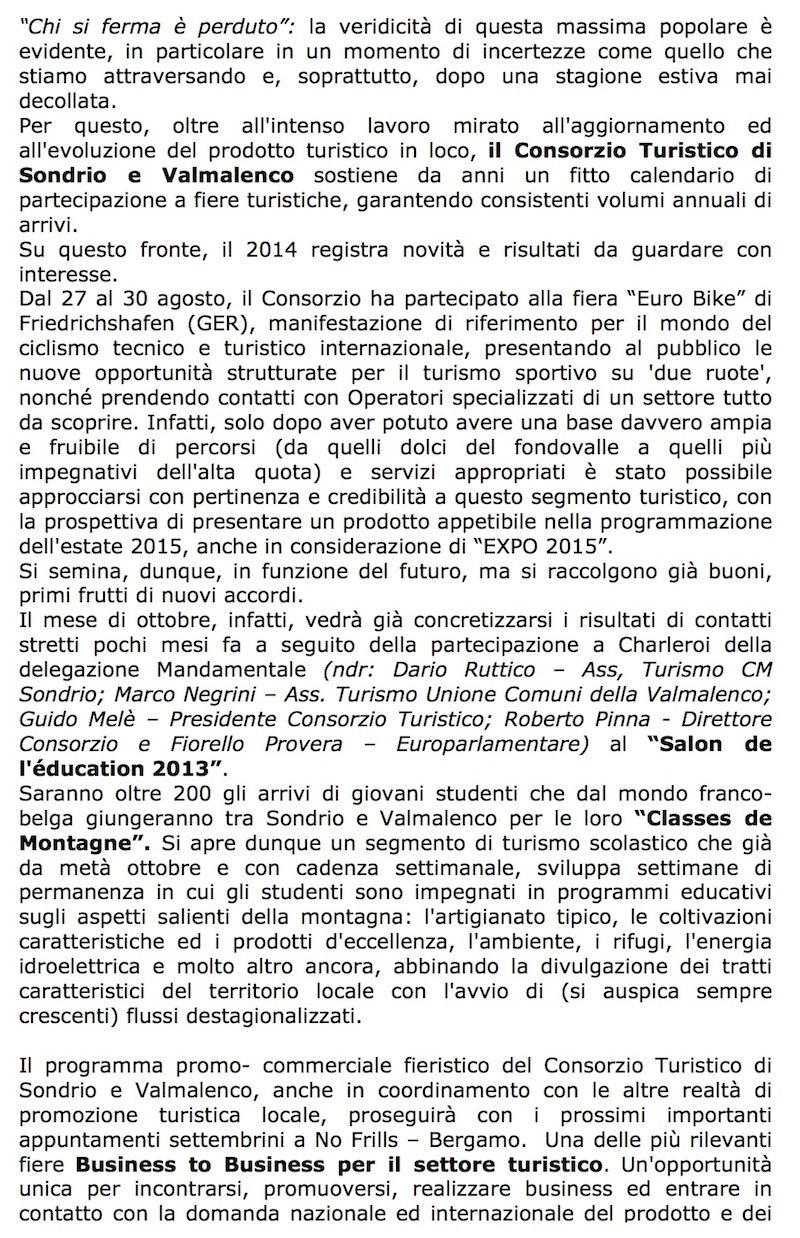 "Chi si ferma è perduto": la veridicità di questa massima popolare è evidente, in particolare in un momento di incertezze come quello che stiamo attraversando e, soprattutto, dopo una stagione estiva mai decollata.
Per questo, oltre all'intenso lavoro mirato all'aggiornamento ed all'evoluzione del prodotto turistico in loco, il Consorzio Turistico di Sondrio e Valmalenco sostiene da anni un fitto calendario di partecipazione a fiere turistiche, garantendo consistenti volumi annuali di arrivi.
Su questo fronte, il 2014 registra novità e risultati da guardare con interesse.
Dal 27 al 30 agosto, il Consorzio ha partecipato alla fiera "Euro Bike" di Friedrichshafen (GER), manifestazione di riferimento per il mondo del ciclismo tecnico e turistico internazionale, presentando al pubblico le nuove opportunità strutturate per il turismo sportivo su 'due ruote', nonché prendendo contatti con Operatori specializzati di un settore tutto da scoprire. Infatti, solo dopo aver potuto avere una base davvero ampia e fruibile di percorsi (da quelli dolci del fondovalle a quelli più impegnativi dell'alta quota) e servizi appropriati è stato possibile approcciarsi con pertinenza e credibilità a questo segmento turistico, con la prospettiva di presentare un prodotto appetibile nella programmazione dell'estate 2015, anche in considerazione di "EXPO 2015".
Si semina, dunque, in funzione del futuro, ma si raccolgono già buoni, primi frutti di nuovi accordi.
Il mese di ottobre, infatti, vedrà già concretizzarsi i risultati di contatti stretti pochi mesi fa a seguito della partecipazione a Charleroi della delegazione Mandamentale (ndr: Dario Ruttico – Ass, Turismo CM Sondrio; Marco Negrini – Ass. Turismo Unione Comuni della Valmalenco; Guido Melè – Presidente Consorzio Turistico; Roberto Pinna - Direttore Consorzio e Fiorello Provera – Europarlamentare) al "Salon de l'éducation 2013".
Saranno oltre 200 gli arrivi di giovani studenti che dal mondo franco-belga giungeranno tra Sondrio e Valmalenco per le loro "Classes de Montagne". Si apre dunque un segmento di turismo scolastico che già da metà ottobre e con cadenza settimanale, sviluppa settimane di permanenza in cui gli studenti sono impegnati in programmi educativi sugli aspetti salienti della montagna: l'artigianato tipico, le coltivazioni caratteristiche ed i prodotti d'eccellenza, l'ambiente, i rifugi, l'energia idroelettrica e molto altro ancora, abbinando la divulgazione dei tratti caratteristici del territorio locale con l'avvio di (si auspica sempre crescenti) flussi destagionalizzati.

Il programma promo- commerciale fieristico del Consorzio Turistico di Sondrio e Valmalenco, anche in coordinamento con le altre realtà di promozione turistica locale, proseguirà con i prossimi importanti appuntamenti settembrini a No Frills – Bergamo. Una delle più rilevanti fiere Business to Business per il settore turistico. Un'opportunità unica per incontrarsi, promuoversi, realizzare business ed entrare in contatto con la domanda nazionale ed internazionale del prodotto e dei